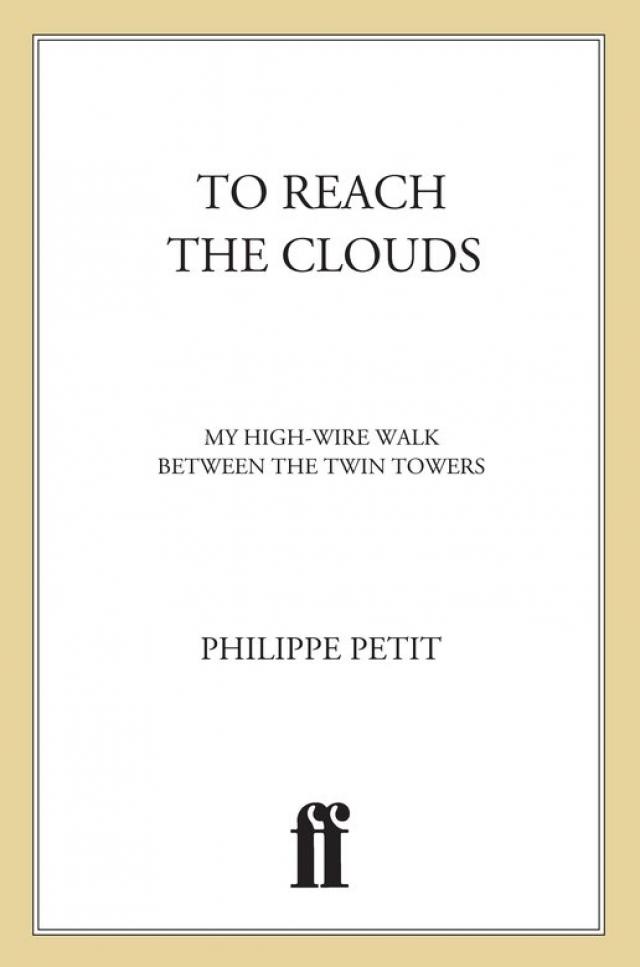 TO REACH
THE CLOUDS

MY HIGH-WIRE WALK
BETWEEN THE TWIN TOWERS

PHILIPPE PETIT

ff